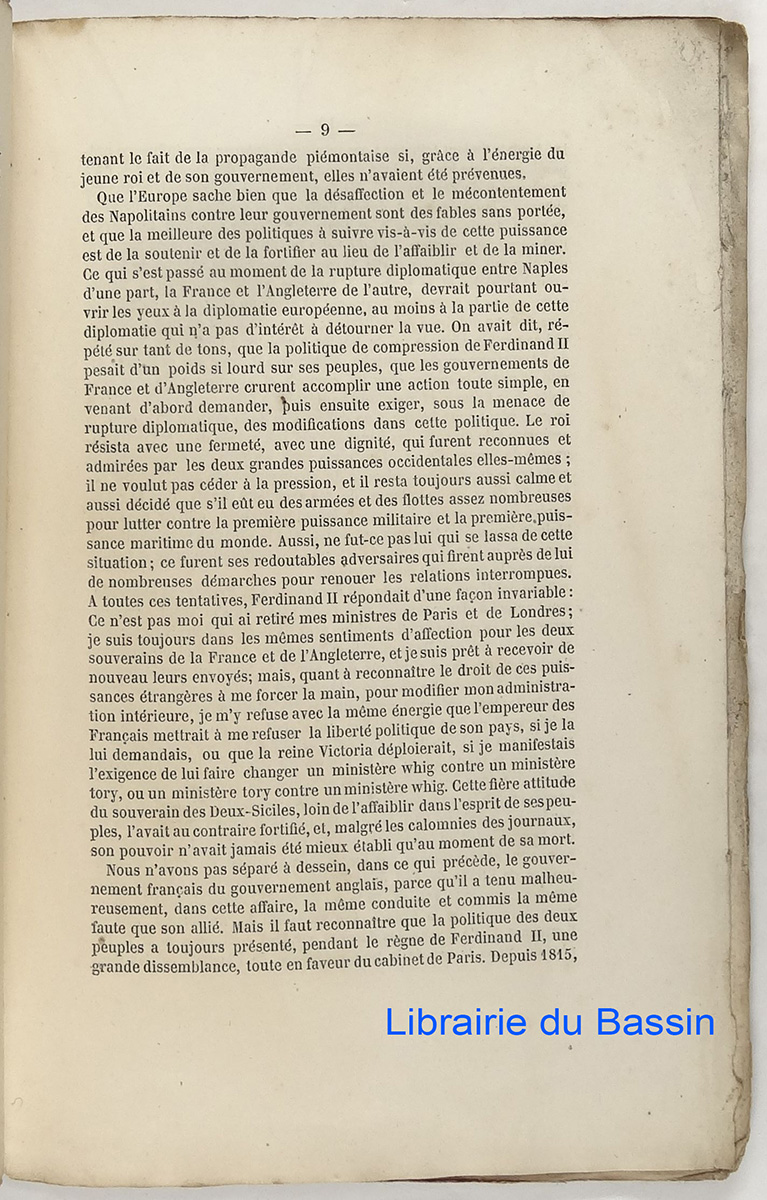 — 9 —

tenant le fait de la propagande piémontaise si, grâce à l'énergie du jeune roi et de son gouvernement, elles n'avaient été prévenues.

Que l'Europe sache bien que la désaffection et le mécontentement des Napolitains contre leur gouvernement sont des fables sans portée, et que la meilleure des politiques à suivre vis-à-vis de cette puissance est de la soutenir et de la fortifier au lieu de l'affaiblir et de la miner. Ce qui s'est passé au moment de la rupture diplomatique entre Naples d'une part, la France et l'Angleterre de l'autre, devrait pourtant ouvrir les yeux à la diplomatie européenne, au moins à la partie de cette diplomatie qui n'a pas d'intérêt à détourner la vue. On avait dit, répété sur tant de tons, que la politique de compression de Ferdinand II pesait d'un poids si lourd sur ses peuples, que les gouvernements de France et d'Angleterre crurent accomplir une action toute simple, en venant d'abord demander, puis ensuite exiger, sous la menace de rupture diplomatique, des modifications dans cette politique. Le roi résista avec une fermeté, avec une dignité, qui furent reconnues et admirées par les deux grandes puissances occidentales elles-mêmes ; il ne voulut pas céder à la pression, et il resta toujours aussi calme et aussi décidé que s'il eût eu des armées et des flottes assez nombreuses pour lutter contre la première puissance militaire et la première puissance maritime du monde. Aussi, ne fut-ce pas lui qui se lassa de cette situation ; ce furent ses redoutables adversaires qui firent auprès de lui de nombreuses démarches pour renouer les relations interrompues. A toutes ces tentatives, Ferdinand II répondait d'une façon invariable : Ce n'est pas moi qui ai retiré mes ministres de Paris et de Londres ; je suis toujours dans les mêmes sentiments d'affection pour les deux souverains de la France et de l'Angleterre, et je suis prêt à recevoir de nouveau leurs envoyés; mais, quant à reconnaître le droit de ces puissances étrangères à me forcer la main, pour modifier mon administration intérieure, je m'y refuse avec la même énergie que l'empereur des Français mettrait à me refuser la liberté politique de son pays, si je la lui demandais, ou que la reine Victoria déploierait, si je manifestais l'exigence de lui faire changer un ministère whig contre un ministère tory, ou un ministère tory contre un ministère whig. Cette fière attitude du souverain des Deux-Siciles, loin de l'affaiblir dans l'esprit de ses peuples, l'avait au contraire fortifié, et, malgré les calomnies des journaux, son pouvoir n'avait jamais été mieux établi qu'au moment de sa mort.

Nous n'avons pas séparé à dessein, dans ce qui précède, le gouvernement français du gouvernement anglais, parce qu'il a tenu malheureusement, dans cette affaire, la même conduite et commis la même faute que son allié. Mais il faut reconnaître que la politique des deux peuples a toujours présenté, pendant le règne de Ferdinand II, une grande dissemblance, toute en faveur du cabinet de Paris. Depuis 1815,

Librairie du Bassin